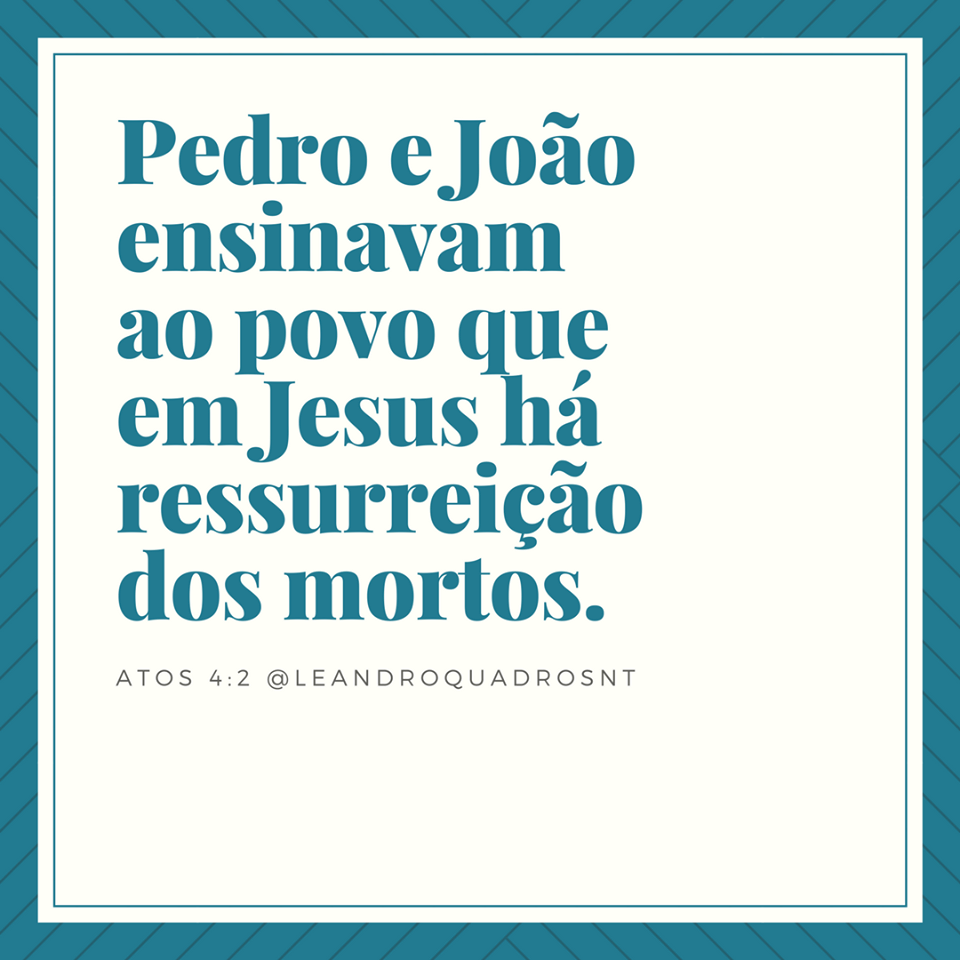 Pedro e João ensinavam ao povo que em Jesus há ressurreição dos mortos.

ATOS 4:2 @LEANDROQUADROSNT